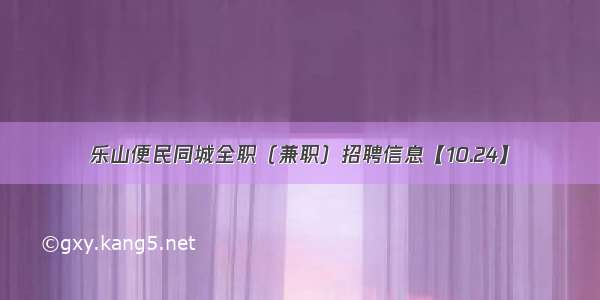 乐山便民同城全职（兼职）招聘信息【10.24】

©gxy.kang5.net